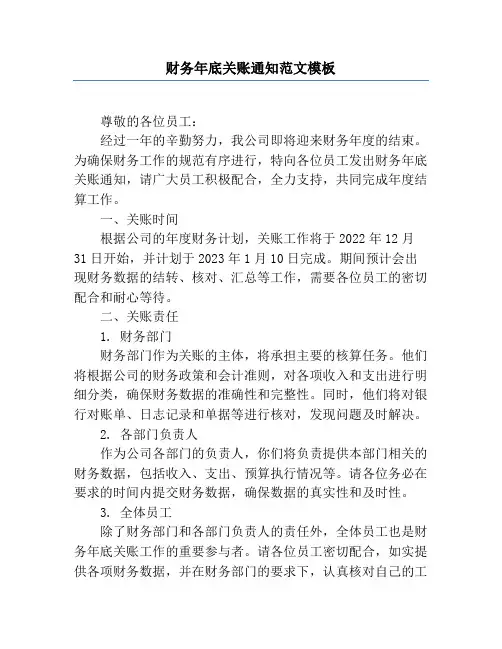 财务年底关账通知范文模板

尊敬的各位员工：

经过一年的辛勤努力，我公司即将迎来财务年度的结束。为确保财务工作的规范有序进行，特向各位员工发出财务年底关账通知，请广大员工积极配合，全力支持，共同完成年度结算工作。

一、关账时间

根据公司的年度财务计划，关账工作将于 2022 年 12 月 31 日开始，并计划于 2023 年 1 月 10 日完成。期间预计会出现财务数据的结转、核对、汇总等工作，需要各位员工的密切配合和耐心等待。

二、关账责任

1. 财务部门

财务部门作为关账的主体，将承担主要的核算任务。他们将根据公司的财务政策和会计准则，对各项收入和支出进行明细分类，确保财务数据的准确性和完整性。同时，他们将对银行对账单、日志记录和单据等进行核对，发现问题及时解决。

2. 各部门负责人

作为公司各部门的负责人，你们将负责提供本部门相关的财务数据，包括收入、支出、预算执行情况等。请各位务必在要求的时间内提交财务数据，确保数据的真实性和及时性。

3. 全体员工

除了财务部门和各部门负责人的责任外，全体员工也是财务年底关账工作的重要参与者。请各位员工密切配合，如实提供各项财务数据，并在财务部门的要求下，认真核对自己的工